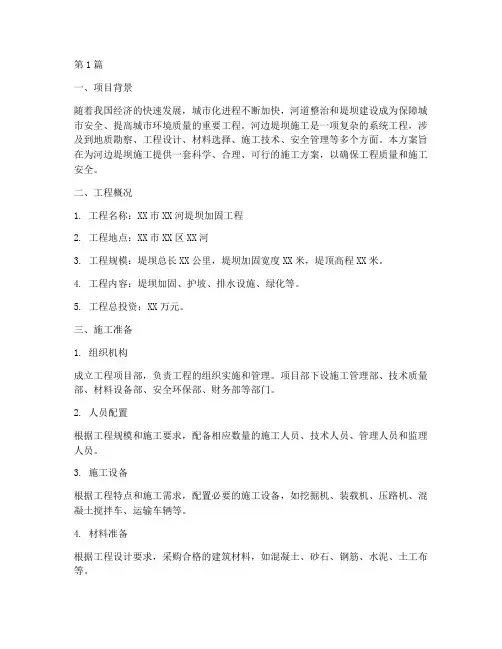 第1篇

一、项目背景

随着我国经济的快速发展，城市化进程不断加快，河道整治和堤坝建设成为保障城市安全、提高城市环境质量的重要工程。河边堤坝施工是一项复杂的系统工程，涉及到地质勘察、工程设计、材料选择、施工技术、安全管理等多个方面。本方案旨在为河边堤坝施工提供一套科学、合理、可行的施工方案，以确保工程质量和施工安全。

二、工程概况

1. 工程名称：XX市XX河堤坝加固工程

2. 工程地点：XX市XX区XX河

3. 工程规模：堤坝总长XX公里，堤坝加固宽度XX米，堤顶高程XX米。

4. 工程内容：堤坝加固、护坡、排水设施、绿化等。

5. 工程总投资：XX万元。

三、施工准备

1. 组织机构

成立工程项目部，负责工程的组织实施和管理。项目部下设施工管理部、技术质量部、材料设备部、安全环保部、财务部等部门。

2. 人员配置

根据工程规模和施工要求，配备相应数量的施工人员、技术人员、管理人员和监理人员。

3. 施工设备

根据工程特点和施工需求，配置必要的施工设备，如挖掘机、装载机、压路机、混凝土搅拌车、运输车辆等。

4. 材料准备

根据工程设计要求，采购合格的建筑材料，如混凝土、砂石、钢筋、水泥、土工布等。